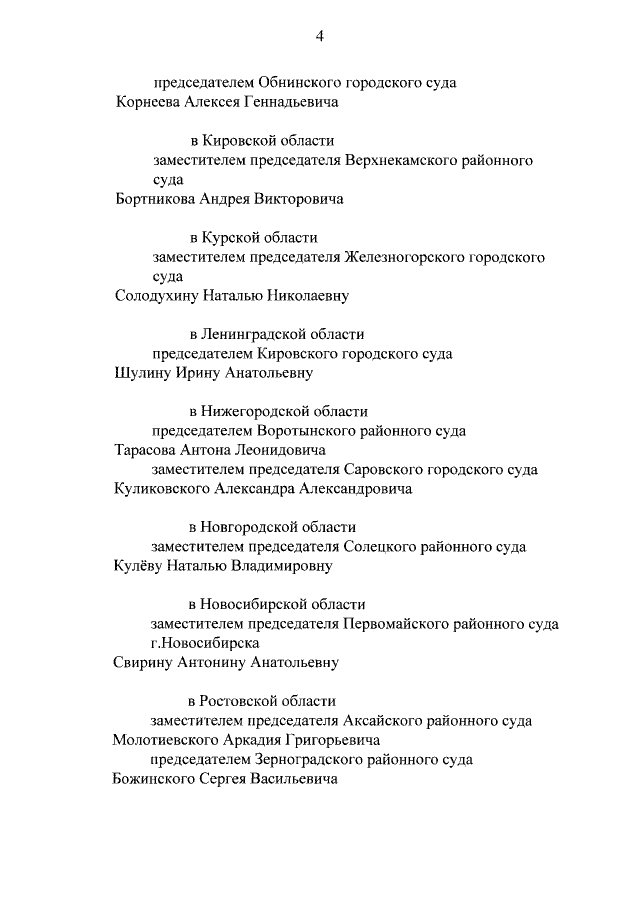 4

председателем Обнинского городского суда
Корнеева Алексея Геннадьевича

в Кировской области
заместителем председателя Верхнекамского районного суда
Бортникова Андрея Викторовича

в Курской области
заместителем председателя Железногорского городского суда
Солодухину Наталью Николаевну

в Ленинградской области
председателем Кировского городского суда
Шулину Ирину Анатольевну

в Нижегородской области
председателем Воротынского районного суда
Тарасова Антона Леонидовича
заместителем председателя Саровского городского суда
Куликовского Александра Александровича

в Новгородской области
заместителем председателя Солецкого районного суда
Кулёву Наталью Владимировну

в Новосибирской области
заместителем председателя Первомайского районного суда г.Новосибирска
Свирину Антонину Анатольевну

в Ростовской области
заместителем председателя Аксайского районного суда
Молотиевского Аркадия Григорьевича
председателем Зерноградского районного суда
Божинского Сергея Васильевича